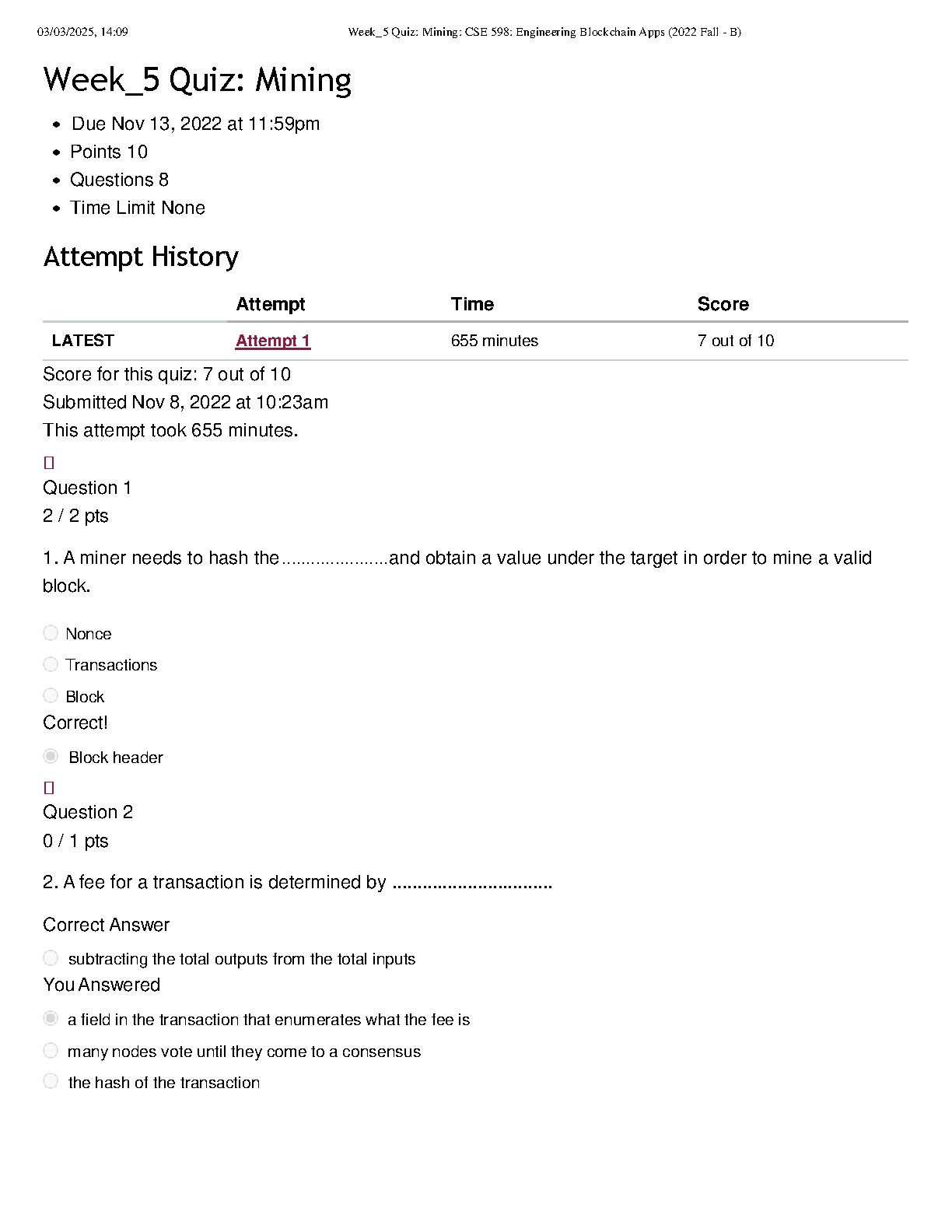 03/03/2025, 14:09 Week_5 Quiz: Mining: CSE 598: Engineering Blockchain Apps (2022 Fall - B)

Week_5 Quiz: Mining

- Due Nov 13, 2022 at 11:59pm
- Points 10
- Questions 8
- Time Limit None

Attempt History

| | Attempt | Time | Score |
|---|---|---|---|
| LATEST | Attempt 1 | 655 minutes | 7 out of 10 |

Score for this quiz: 7 out of 10
Submitted Nov 8, 2022 at 10:23am
This attempt took 655 minutes.

Question 1
2 / 2 pts

1. A miner needs to hash the......................and obtain a value under the target in order to mine a valid block.

Nonce

Transactions

Block

Correct!

Block header

Question 2
0 / 1 pts

2. A fee for a transaction is determined by ...............................

Correct Answer

subtracting the total outputs from the total inputs

You Answered

a field in the transaction that enumerates what the fee is

many nodes vote until they come to a consensus

the hash of the transaction